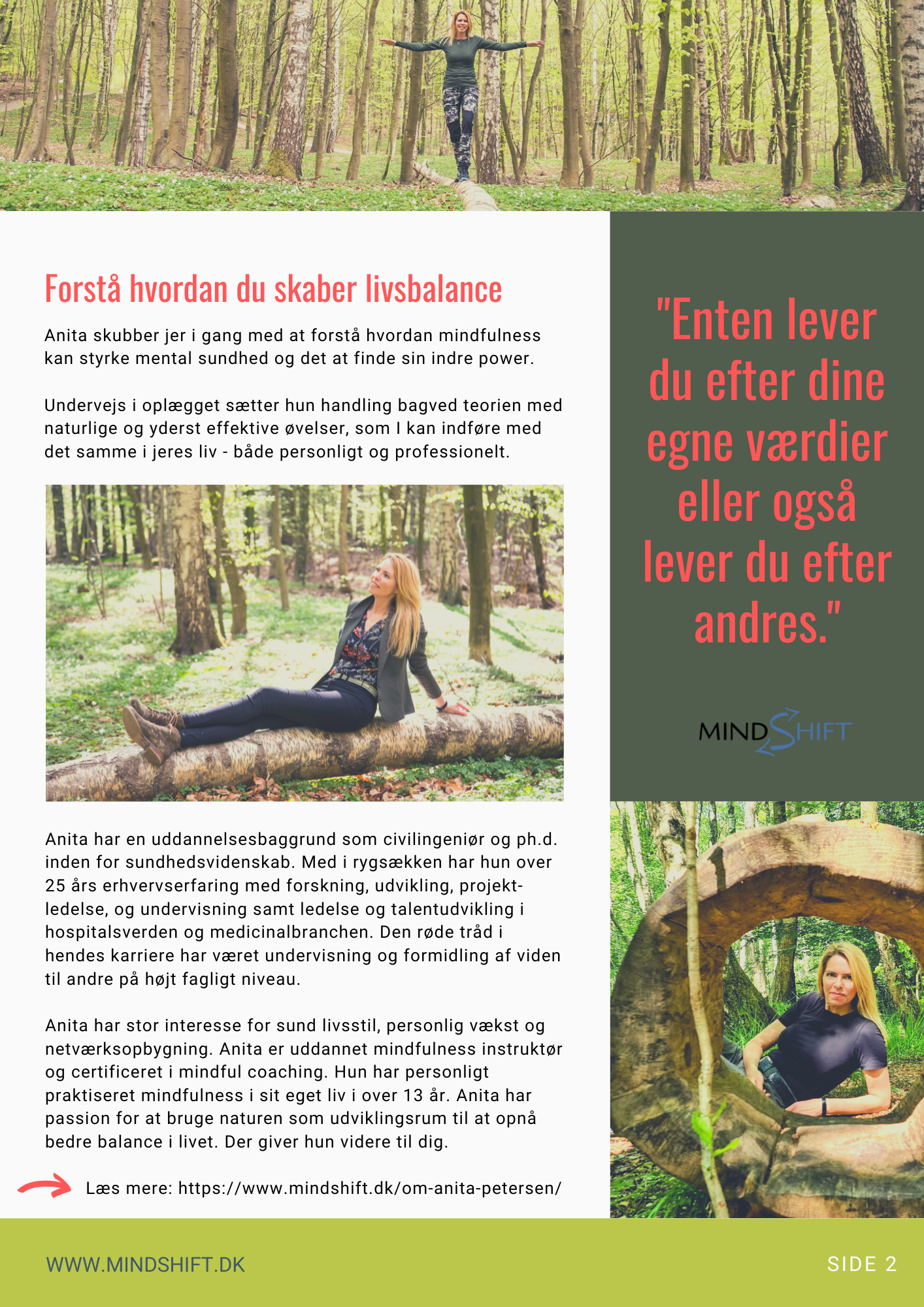 Forstå hvordan du skaber livsbalance

Anita skubber jer i gang med at forstå hvordan mindfulness kan styrke mental sundhed og det at finde sin indre power.

Undervejs i oplægget sætter hun handling bagved teorien med naturlige og yderst effektive øvelser, som I kan indføre med det samme i jeres liv - både personligt og professionelt.

Anita har en uddannelsesbaggrund som civilingeniør og ph.d. inden for sundhedsvidenskab. Med i rygsækken har hun over 25 års erhvervserfaring med forskning, udvikling, projektledelse, og undervisning samt ledelse og talentudvikling i hospitalsverden og medicinalbranchen. Den røde tråd i hendes karriere har været undervisning og formidling af viden til andre på højt fagligt niveau.

Anita har stor interesse for sund livsstil, personlig vækst og netværksopbygning. Anita er uddannet mindfulness instruktør og certificeret i mindful coaching. Hun har personligt praktiseret mindfulness i sit eget liv i over 13 år. Anita har passion for at bruge naturen som udviklingsrum til at opnå bedre balance i livet. Der giver hun videre til dig.

Læs mere: https://www.mindshift.dk/om-anita-petersen/

"Enten lever du efter dine egne værdier eller også lever du efter andres."

MINDSHIFT

WWW.MINDSHIFT.DK

SIDE 2